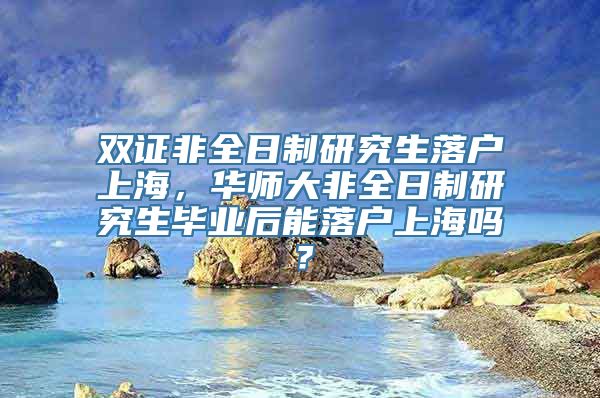 双证非全日制研究生落户上海，华师大非全日制研究生毕业后能落户上海吗？